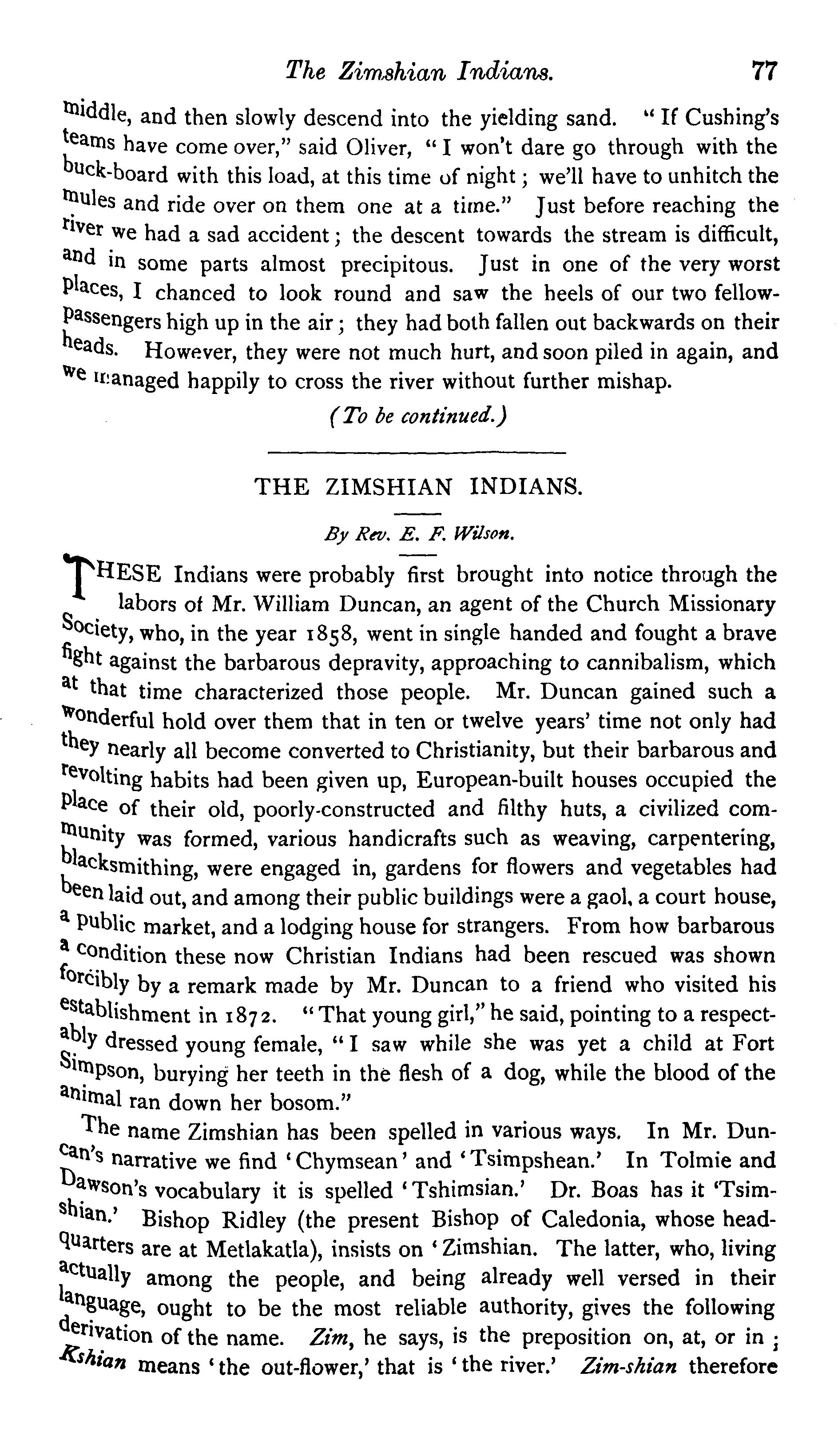 The Zimshian Indians. 77

middle, and then slowly descend into the yielding sand. "If Cushing's teams have come over," said Oliver, "I won't dare go through with the buck-board with this load, at this time of night; we'll have to unhitch the mules and ride over on them one at a time." Just before reaching the river we had a sad accident; the descent towards the stream is difficult, and in some parts almost precipitous. Just in one of the very worst places, I chanced to look round and saw the heels of our two fellow-passengers high up in the air; they had both fallen out backwards on their heads. However, they were not much hurt, and soon piled in again, and we managed happily to cross the river without further mishap.

(To be continued.)

THE ZIMSHIAN INDIANS.

By Rev. E. F. Wilson.

THESE Indians were probably first brought into notice through the labors of Mr. William Duncan, an agent of the Church Missionary Society, who, in the year 1858, went in single handed and fought a brave fight against the barbarous depravity, approaching to cannibalism, which at that time characterized those people. Mr. Duncan gained such a wonderful hold over them that in ten or twelve years' time not only had they nearly all become converted to Christianity, but their barbarous and revolting habits had been given up, European-built houses occupied the place of their old, poorly-constructed and filthy huts, a civilized community was formed, various handicrafts such as weaving, carpentering, blacksmithing, were engaged in, gardens for flowers and vegetables had been laid out, and among their public buildings were a gaol, a court house, a public market, and a lodging house for strangers. From how barbarous a condition these now Christian Indians had been rescued was shown forcibly by a remark made by Mr. Duncan to a friend who visited his establishment in 1872. "That young girl," he said, pointing to a respectably dressed young female, "I saw while she was yet a child at Fort Simpson, burying her teeth in the flesh of a dog, while the blood of the animal ran down her bosom."

The name Zimshian has been spelled in various ways. In Mr. Duncan's narrative we find 'Chymsean' and 'Tsimpshean.' In Tolmie and Dawson's vocabulary it is spelled 'Tshimsian.' Dr. Boas has it 'Tsimshian.' Bishop Ridley (the present Bishop of Caledonia, whose headquarters are at Metlakatla), insists on 'Zimshian. The latter, who, living actually among the people, and being already well versed in their language, ought to be the most reliable authority, gives the following derivation of the name. Zim, he says, is the preposition on, at, or in; Kshian means 'the out-flower,' that is 'the river.' Zim-shian therefore